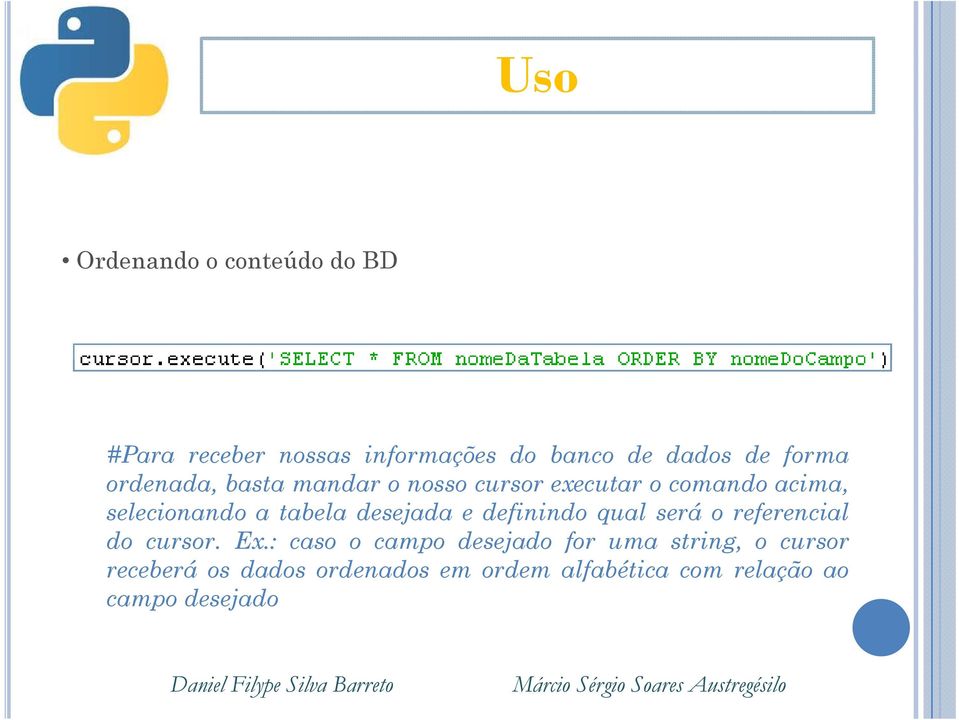 Uso

• Ordenando o conteúdo do BD

cursor.execute('SELECT * FROM nomeDaTabela ORDER BY nomeDoCampo')

#Para receber nossas informações do banco de dados de forma ordenada, basta mandar o nosso cursor executar o comando acima, selecionando a tabela desejada e definindo qual será o referencial do cursor. Ex.: caso o campo desejado for uma string, o cursor receberá os dados ordenados em ordem alfabética com relação ao campo desejado

Daniel Filype Silva Barreto    Márcio Sérgio Soares Austregésilo